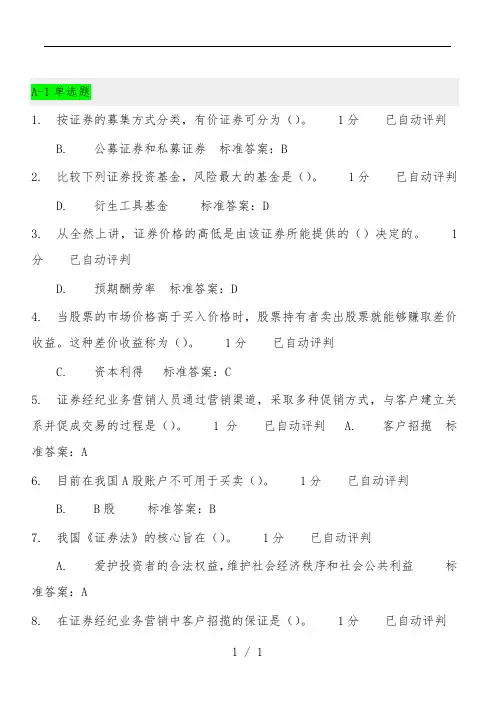 A-1 单选题

1. 按证券的募集方式分类，有价证券可分为（）。 1分 已自动评判

B. 公募证券和私募证券 标准答案：B

2. 比较下列证券投资基金，风险最大的基金是（）。 1分 已自动评判

D. 衍生工具基金 标准答案：D

3. 从全然上讲，证券价格的高低是由该证券所能提供的（）决定的。 1分 已自动评判

D. 预期酬劳率 标准答案：D

4. 当股票的市场价格高于买入价格时，股票持有者卖出股票就能够赚取差价收益。这种差价收益称为（）。 1分 已自动评判

C. 资本利得 标准答案：C

5. 证券经纪业务营销人员通过营销渠道，采取多种促销方式，与客户建立关系并促成交易的过程是（）。 1分 已自动评判 A. 客户招揽 标准答案：A

6. 目前在我国A股账户不可用于买卖（）。 1分 已自动评判

B. B股 标准答案：B

7. 我国《证券法》的核心旨在（）。 1分 已自动评判

A. 爱护投资者的合法权益，维护社会经济秩序和社会公共利益 标准答案：A

8. 在证券经纪业务营销中客户招揽的保证是（）。 1分 已自动评判

1 / 1